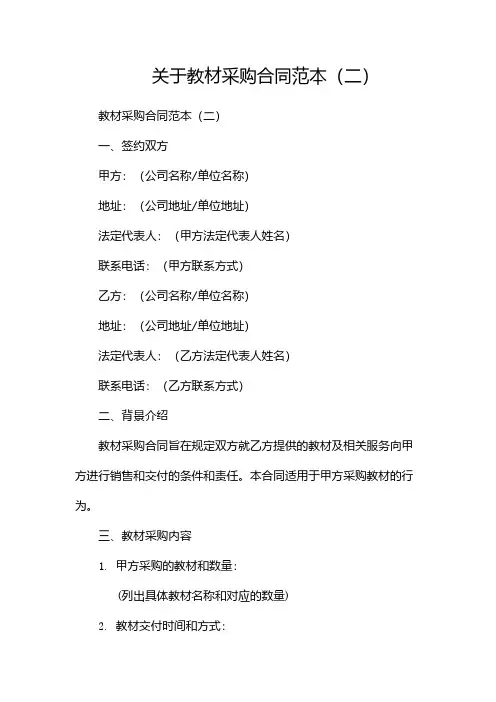 关于教材采购合同范本（二）

教材采购合同范本（二）

一、签约双方

甲方：（公司名称/单位名称）

地址：（公司地址/单位地址）

法定代表人：（甲方法定代表人姓名）

联系电话：（甲方联系方式）

乙方：（公司名称/单位名称）

地址：（公司地址/单位地址）

法定代表人：（乙方法定代表人姓名）

联系电话：（乙方联系方式）

二、背景介绍

教材采购合同旨在规定双方就乙方提供的教材及相关服务向甲方进行销售和交付的条件和责任。本合同适用于甲方采购教材的行为。

三、教材采购内容

1. 甲方采购的教材和数量：

（列出具体教材名称和对应的数量）

2. 教材交付时间和方式：